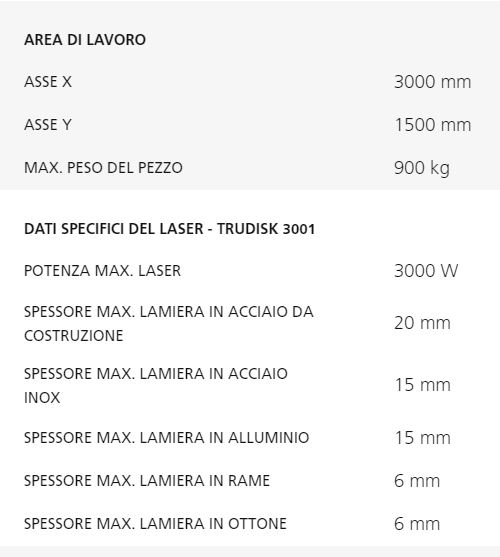 | AREA DI LAVORO | |
|---|---|
| ASSE X | 3000 mm |
| ASSE Y | 1500 mm |
| MAX. PESO DEL PEZZO | 900 kg |

| DATI SPECIFICI DEL LASER - TRUDISK 3001 | |
|---|---|
| POTENZA MAX. LASER | 3000 W |
| SPESSORE MAX. LAMIERA IN ACCIAIO DA COSTRUZIONE | 20 mm |
| SPESSORE MAX. LAMIERA IN ACCIAIO INOX | 15 mm |
| SPESSORE MAX. LAMIERA IN ALLUMINIO | 15 mm |
| SPESSORE MAX. LAMIERA IN RAME | 6 mm |
| SPESSORE MAX. LAMIERA IN OTTONE | 6 mm |